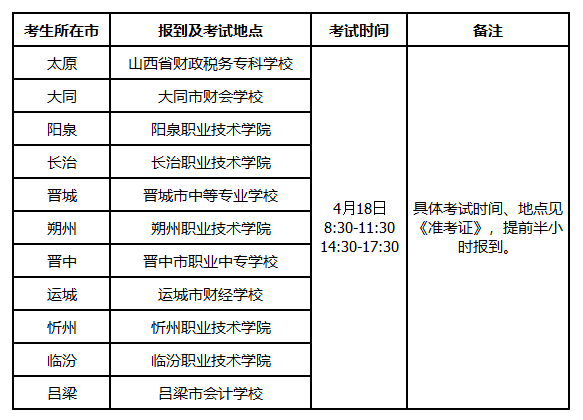 | 考生所在市 | 报到及考试地点 | 考试时间 | 备注 |
|---|---|---|---|
| 太原 | 山西省财政税务专科学校 | 4月18日 8:30-11:30 14:30-17:30 | 具体考试时间、地点见《准考证》，提前半小时报到。 |
| 大同 | 大同市财会学校 | | |
| 阳泉 | 阳泉职业技术学院 | | |
| 长治 | 长治职业技术学院 | | |
| 晋城 | 晋城市中等专业学校 | | |
| 朔州 | 朔州职业技术学院 | | |
| 晋中 | 晋中市职业中专学校 | | |
| 运城 | 运城市财经学校 | | |
| 忻州 | 忻州职业技术学院 | | |
| 临汾 | 临汾职业技术学院 | | |
| 吕梁 | 吕梁市会计学校 | | |